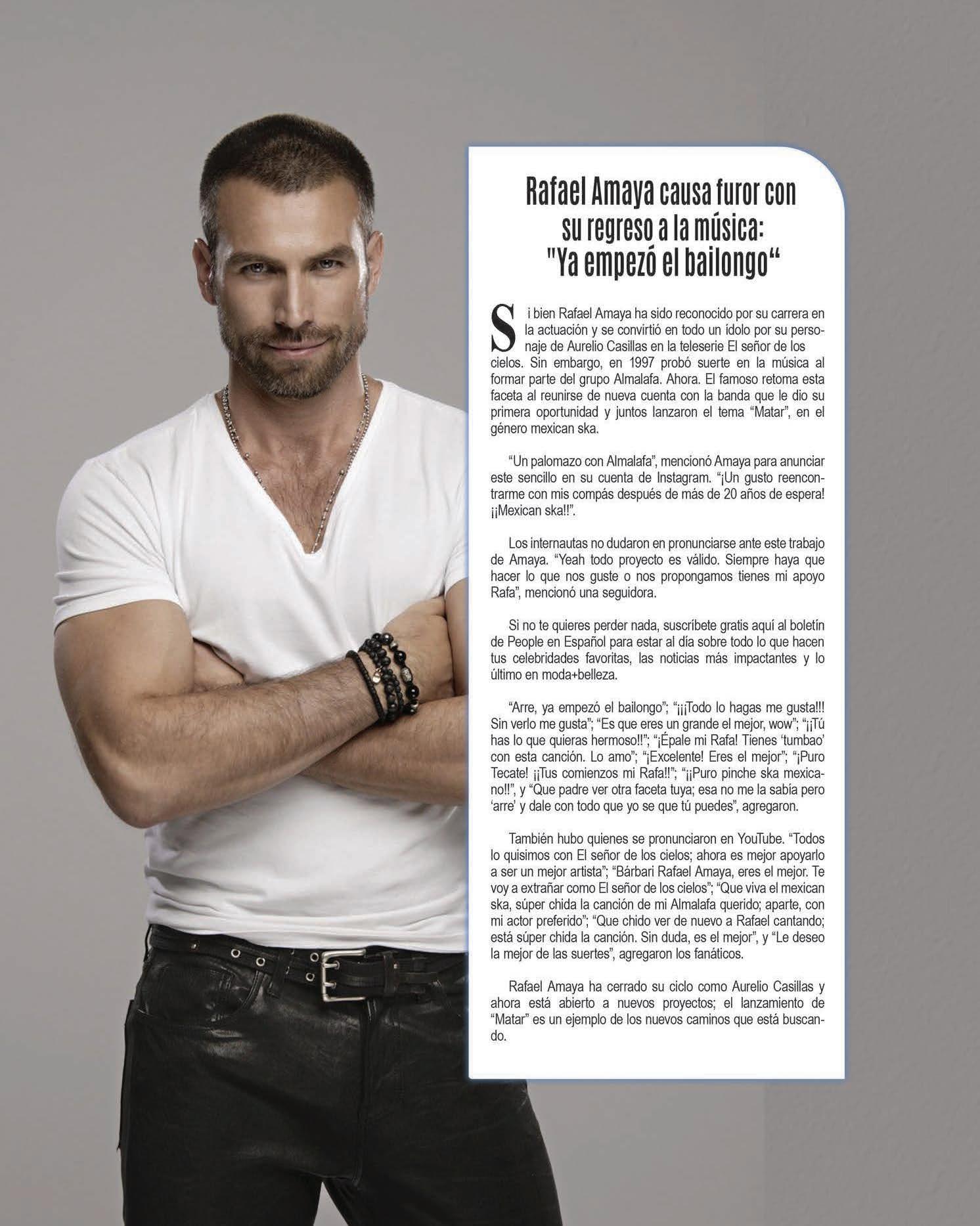 Rafael Amaya causa furor con su regreso a la música: "Ya empezó el bailongo"

Si bien Rafael Amaya ha sido reconocido por su carrera en la actuación y se convirtió en todo un ídolo por su personaje de Aurelio Casillas en la teleserie El señor de los cielos. Sin embargo, en 1997 probó suerte en la música al formar parte del grupo Almalafa. Ahora. El famoso retoma esta faceta al reunirse de nueva cuenta con la banda que le dio su primera oportunidad y juntos lanzaron el tema "Matar", en el género mexican ska.

"Un palomazo con Almalafa", mencionó Amaya para anunciar este sencillo en su cuenta de Instagram. "¡Un gusto reencontrarme con mis compás después de más de 20 años de espera! ¡¡Mexican ska!!".

Los internautas no dudaron en pronunciarse ante este trabajo de Amaya. "Yeah todo proyecto es válido. Siempre haya que hacer lo que nos guste o nos propongamos tienes mi apoyo Rafa", mencionó una seguidora.

Si no te quieres perder nada, suscríbete gratis aquí al boletín de People en Español para estar al día sobre todo lo que hacen tus celebridades favoritas, las noticias más impactantes y lo último en moda+belleza.

"Arre, ya empezó el bailongo"; "¡¡¡Todo lo hagas me gusta!!! Sin verlo me gusta"; "Es que eres un grande el mejor, wow"; "¡¡Tú has lo que quieras hermoso!!"; "¡Épale mi Rafa! Tienes 'tumbao' con esta canción. Lo amo"; "¡Excelente! Eres el mejor"; "¡Puro Tecate! ¡¡Tus comienzos mi Rafa!!"; "¡¡Puro pinche ska mexicano!!", y "Que padre ver otra faceta tuya; esa no me la sabía pero 'arre' y dale con todo que yo se que tú puedes", agregaron.

También hubo quienes se pronunciaron en YouTube. "Todos lo quisimos con El señor de los cielos; ahora es mejor apoyarlo a ser un mejor artista"; "Bárbari Rafael Amaya, eres el mejor. Te voy a extrañar como El señor de los cielos"; "Que viva el mexican ska, súper chida la canción de mi Almalafa querido; aparte, con mi actor preferido"; "Que chido ver de nuevo a Rafael cantando; está súper chida la canción. Sin duda, es el mejor", y "Le deseo la mejor de las suertes", agregaron los fanáticos.

Rafael Amaya ha cerrado su ciclo como Aurelio Casillas y ahora está abierto a nuevos proyectos; el lanzamiento de "Matar" es un ejemplo de los nuevos caminos que está buscando.